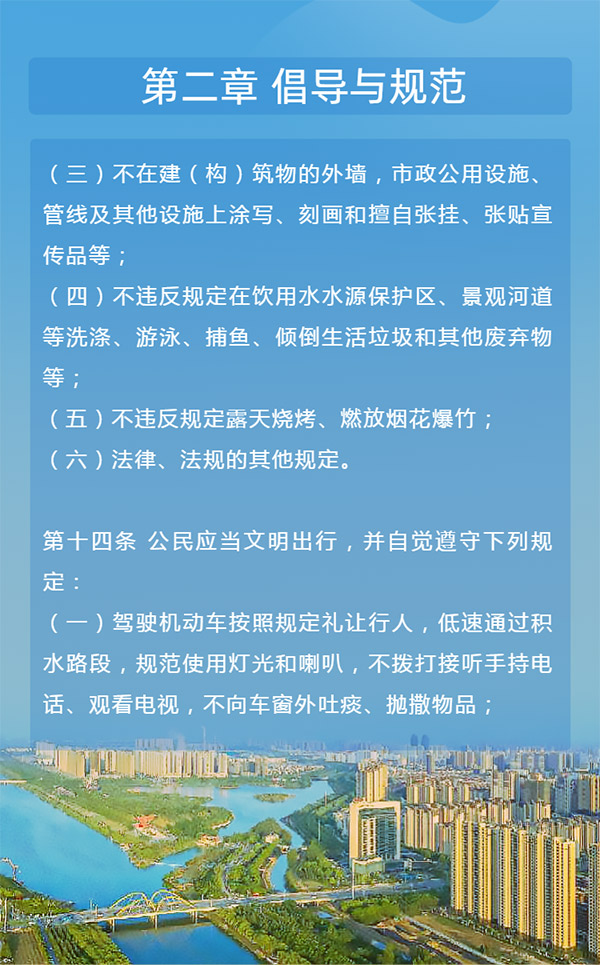 第二章 倡导与规范

（三）不在建（构）筑物的外墙，市政公用设施、管线及其他设施上涂写、刻画和擅自张挂、张贴宣传品等；
（四）不违反规定在饮用水水源保护区、景观河道等洗涤、游泳、捕鱼、倾倒生活垃圾和其他废弃物等；
（五）不违反规定露天烧烤、燃放烟花爆竹；
（六）法律、法规的其他规定。

第十四条 公民应当文明出行，并自觉遵守下列规定：
（一）驾驶机动车按照规定礼让行人，低速通过积水路段，规范使用灯光和喇叭，不拨打接听手持电话、观看电视，不向车窗外吐痰、抛撒物品；